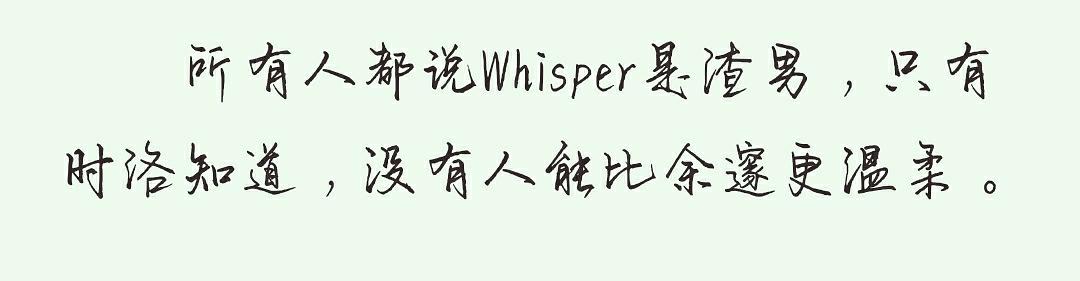 所有人都说Whisper是渣男，只有时洛知道，没有人能比余邃更温柔。